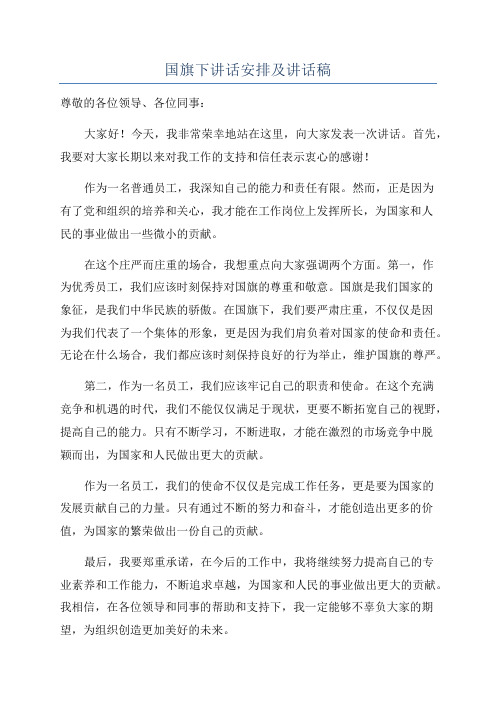 国旗下讲话安排及讲话稿

尊敬的各位领导、各位同事：

大家好！今天，我非常荣幸地站在这里，向大家发表一次讲话。首先，我要对大家长期以来对我工作的支持和信任表示衷心的感谢！

作为一名普通员工，我深知自己的能力和责任有限。然而，正是因为有了党和组织的培养和关心，我才能在工作岗位上发挥所长，为国家和人民的事业做出一些微小的贡献。

在这个庄严而庄重的场合，我想重点向大家强调两个方面。第一，作为优秀员工，我们应该时刻保持对国旗的尊重和敬意。国旗是我们国家的象征，是我们中华民族的骄傲。在国旗下，我们要严肃庄重，不仅仅是因为我们代表了一个集体的形象，更是因为我们肩负着对国家的使命和责任。无论在什么场合，我们都应该时刻保持良好的行为举止，维护国旗的尊严。

第二，作为一名员工，我们应该牢记自己的职责和使命。在这个充满竞争和机遇的时代，我们不能仅仅满足于现状，更要不断拓宽自己的视野，提高自己的能力。只有不断学习，不断进取，才能在激烈的市场竞争中脱颖而出，为国家和人民做出更大的贡献。

作为一名员工，我们的使命不仅仅是完成工作任务，更是要为国家的发展贡献自己的力量。只有通过不断的努力和奋斗，才能创造出更多的价值，为国家的繁荣做出一份自己的贡献。

最后，我要郑重承诺，在今后的工作中，我将继续努力提高自己的专业素养和工作能力，不断追求卓越，为国家和人民的事业做出更大的贡献。我相信，在各位领导和同事的帮助和支持下，我一定能够不辜负大家的期望，为组织创造更加美好的未来。